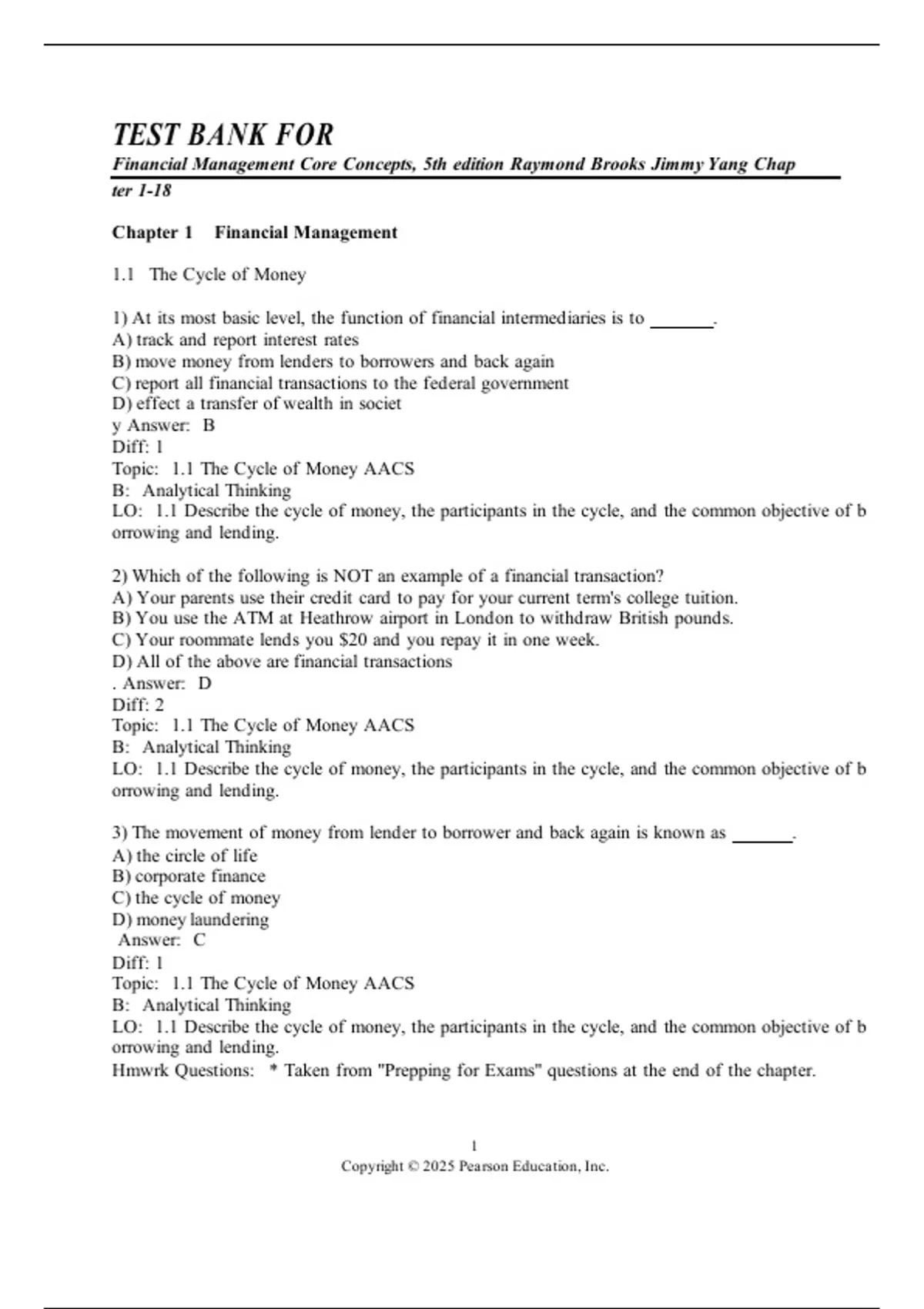 TEST BANK FOR

Financial Management Core Concepts, 5th edition Raymond Brooks Jimmy Yang Chap ter 1-18

Chapter 1 Financial Management

1.1 The Cycle of Money

1) At its most basic level, the function of financial intermediaries is to _______.
A) track and report interest rates
B) move money from lenders to borrowers and back again
C) report all financial transactions to the federal government
D) effect a transfer of wealth in societ
y Answer: B
Diff: 1
Topic: 1.1 The Cycle of Money AACS
B: Analytical Thinking
LO: 1.1 Describe the cycle of money, the participants in the cycle, and the common objective of b orrowing and lending.

2) Which of the following is NOT an example of a financial transaction?
A) Your parents use their credit card to pay for your current term's college tuition.
B) You use the ATM at Heathrow airport in London to withdraw British pounds.
C) Your roommate lends you $20 and you repay it in one week.
D) All of the above are financial transactions
. Answer: D
Diff: 2
Topic: 1.1 The Cycle of Money AACS
B: Analytical Thinking
LO: 1.1 Describe the cycle of money, the participants in the cycle, and the common objective of b orrowing and lending.

3) The movement of money from lender to borrower and back again is known as _______.
A) the circle of life
B) corporate finance
C) the cycle of money
D) money laundering
Answer: C
Diff: 1
Topic: 1.1 The Cycle of Money AACS
B: Analytical Thinking
LO: 1.1 Describe the cycle of money, the participants in the cycle, and the common objective of b orrowing and lending.
Hmwrk Questions: * Taken from "Prepping for Exams" questions at the end of the chapter.

1
Copyright © 2025 Pearson Education, Inc.